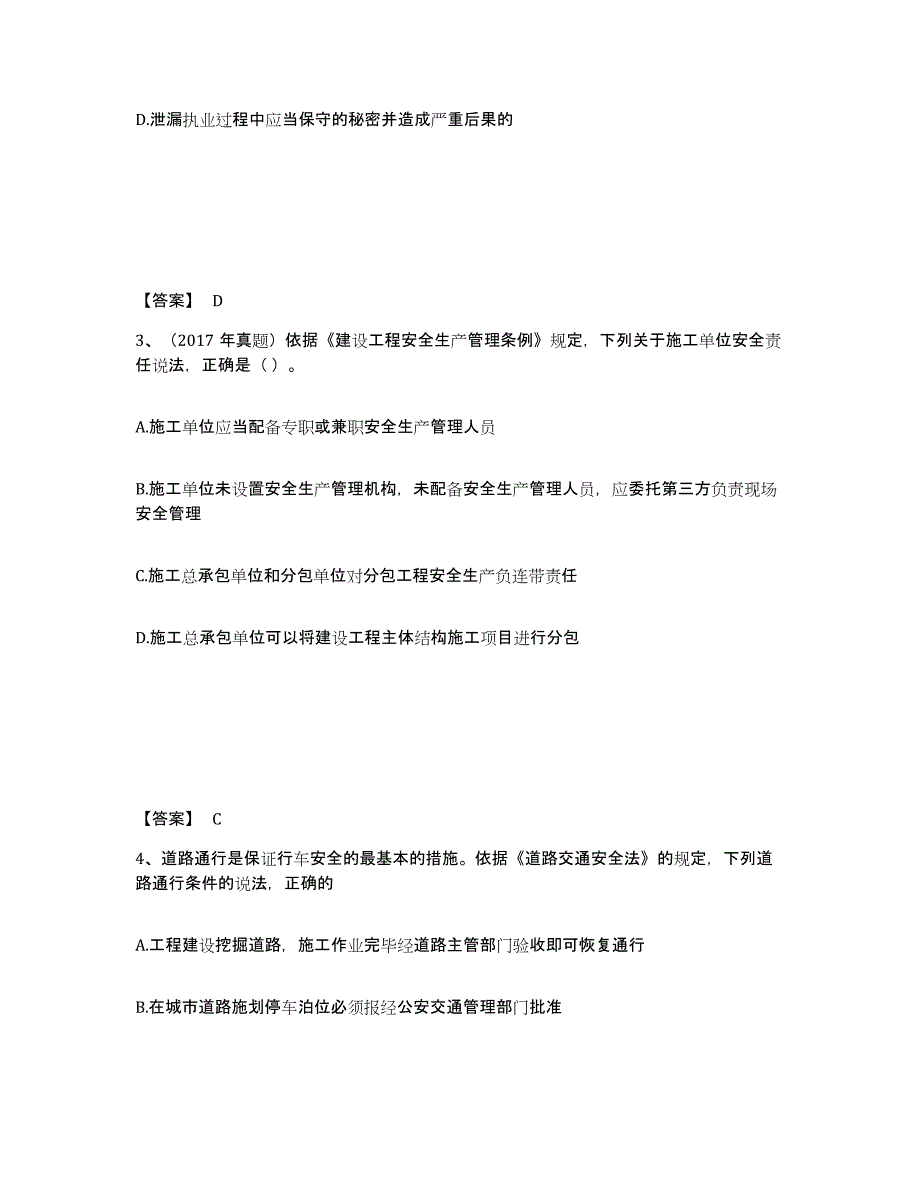 D.泄漏执业过程中应当保守的秘密并造成严重后果的

【答案】 D

3、（2017 年真题）依据《建设工程安全生产管理条例》规定，下列关于施工单位安全责任说法，正确是（ ）。

A.施工单位应当配备专职或兼职安全生产管理人员

B.施工单位未设置安全生产管理机构，未配备安全生产管理人员，应委托第三方负责现场安全管理

C.施工总承包单位和分包单位对分包工程安全生产负连带责任

D.施工总承包单位可以将建设工程主体结构施工项目进行分包

【答案】 C

4、道路通行是保证行车安全的最基本的措施。依据《道路交通安全法》的规定，下列道路通行条件的说法，正确的

A.工程建设挖掘道路，施工作业完毕经道路主管部门验收即可恢复通行

B.在城市道路施划停车泊位必须报经公安交通管理部门批准